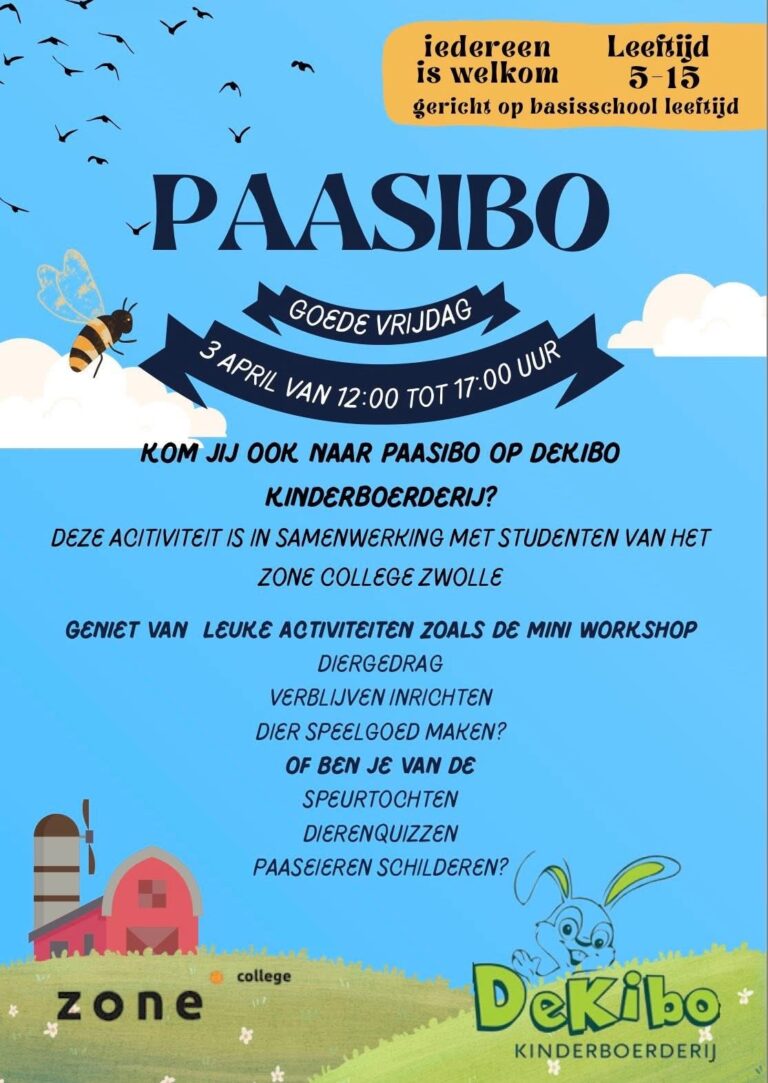 iedereen is welkom

Leeftijd 5-15

gericht op basisschool leeftijd

PAASIBO

GOEDE VRIJDAG

3 APRIL VAN 12:00 TOT 17:00 UUR

KOM JIJ OOK NAAR PAASIBO OP DEKIBO KINDERBOERDERIJ?

DEZE ACITIVITEIT IS IN SAMENWERKING MET STUDENTEN VAN HET ZONE COLLEGE ZWOLLE

GENIET VAN  LEUKE ACTIVITEITEN ZOALS DE MINI WORKSHOP

DIERGEDRAG

VERBLIJVEN INRICHTEN

DIER SPEELGOED MAKEN?

OF BEN JE VAN DE

SPEURTOCHTEN

DIERENQUIZZEN

PAASEIEREN SCHILDEREN?

zone college

DeKibo

KINDERBOERDERIJ